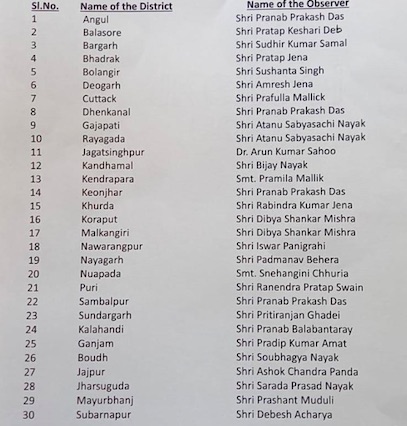 | Sl.No. | Name of the District | Name of the Observer |
|---|---|---|
| 1 | Angul | Shri Pranab Prakash Das |
| 2 | Balasore | Shri Pratap Keshari Deb |
| 3 | Bargarh | Shri Sudhir Kumar Samal |
| 4 | Bhadrak | Shri Pratap Jena |
| 5 | Bolangir | Shri Sushanta Singh |
| 6 | Deogarh | Shri Amresh Jena |
| 7 | Cuttack | Shri Prafulla Mallick |
| 8 | Dhenkanal | Shri Pranab Prakash Das |
| 9 | Gajapati | Shri Atanu Sabyasachi Nayak |
| 10 | Rayagada | Shri Atanu Sabyasachi Nayak |
| 11 | Jagatsinghpur | Dr. Arun Kumar Sahoo |
| 12 | Kandhamal | Shri Bijay Nayak |
| 13 | Kendrapara | Smt. Pramila Mallik |
| 14 | Keonjhar | Shri Pranab Prakash Das |
| 15 | Khurda | Shri Rabindra Kumar Jena |
| 16 | Koraput | Shri Dibya Shankar Mishra |
| 17 | Malkangiri | Shri Dibya Shankar Mishra |
| 18 | Nawarangpur | Shri Iswar Panigrahi |
| 19 | Nayagarh | Shri Padmanav Behera |
| 20 | Nuapada | Smt. Snehangini Chhuria |
| 21 | Puri | Shri Ranendra Pratap Swain |
| 22 | Sambalpur | Shri Pranab Prakash Das |
| 23 | Sundargarh | Shri Pritiranjan Ghadei |
| 24 | Kalahandi | Shri Pranab Balabantaray |
| 25 | Ganjam | Shri Pradip Kumar Amat |
| 26 | Boudh | Shri Soubhagya Nayak |
| 27 | Jajpur | Shri Ashok Chandra Panda |
| 28 | Jharsuguda | Shri Sarada Prasad Nayak |
| 29 | Mayurbhanj | Shri Prashant Muduli |
| 30 | Subarnapur | Shri Debesh Acharya |